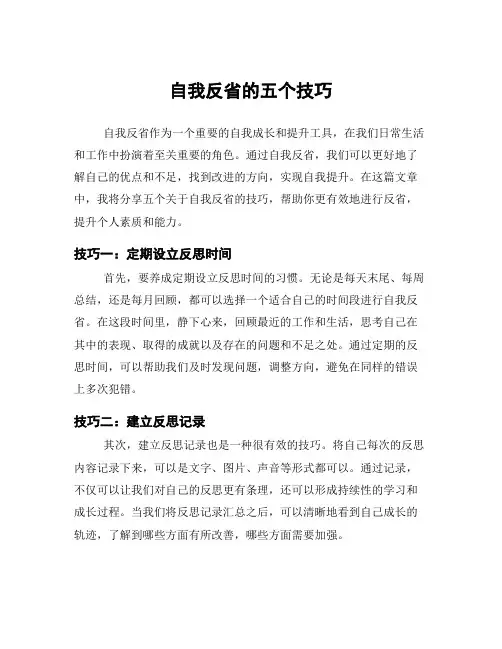 自我反省的五个技巧

自我反省作为一个重要的自我成长和提升工具，在我们日常生活和工作中扮演着至关重要的角色。通过自我反省，我们可以更好地了解自己的优点和不足，找到改进的方向，实现自我提升。在这篇文章中，我将分享五个关于自我反省的技巧，帮助你更有效地进行反省，提升个人素质和能力。

技巧一：定期设立反思时间

首先，要养成定期设立反思时间的习惯。无论是每天末尾、每周总结，还是每月回顾，都可以选择一个适合自己的时间段进行自我反省。在这段时间里，静下心来，回顾最近的工作和生活，思考自己在其中的表现、取得的成就以及存在的问题和不足之处。通过定期的反思时间，可以帮助我们及时发现问题，调整方向，避免在同样的错误上多次犯错。

技巧二：建立反思记录

其次，建立反思记录也是一种很有效的技巧。将自己每次的反思内容记录下来，可以是文字、图片、声音等形式都可以。通过记录，不仅可以让我们对自己的反思更有条理，还可以形成持续性的学习和成长过程。当我们将反思记录汇总之后，可以清晰地看到自己成长的轨迹，了解到哪些方面有所改善，哪些方面需要加强。